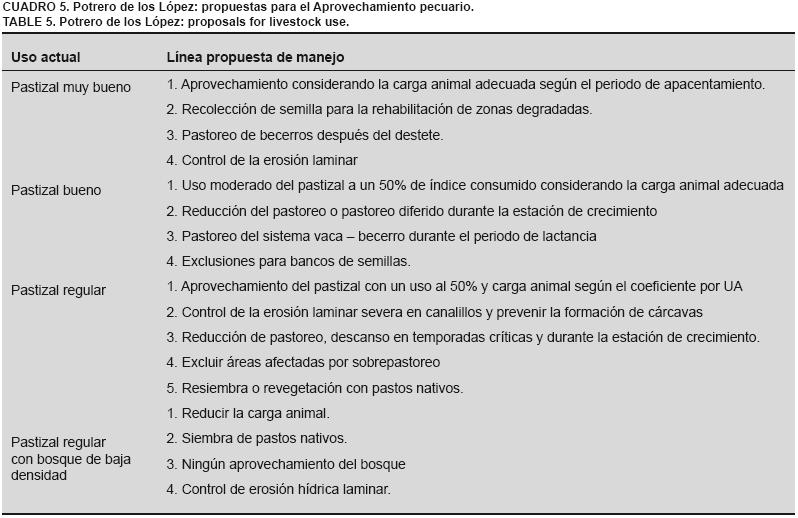 CUADRO 5. Potrero de los López: propuestas para el Aprovechamiento pecuario.
TABLE 5. Potrero de los López: proposals for livestock use.

| Uso actual | Línea propuesta de manejo |
|---|---|
| Pastizal muy bueno | 1. Aprovechamiento considerando la carga animal adecuada según el periodo de apacentamiento. |
| | 2. Recolección de semilla para la rehabilitación de zonas degradadas. |
| | 3. Pastoreo de becerros después del destete. |
| | 4. Control de la erosión laminar |
| Pastizal bueno | 1. Uso moderado del pastizal a un 50% de índice consumido considerando la carga animal adecuada |
| | 2. Reducción del pastoreo o pastoreo diferido durante la estación de crecimiento |
| | 3. Pastoreo del sistema vaca – becerro durante el periodo de lactancia |
| | 4. Exclusiones para bancos de semillas. |
| Pastizal regular | 1. Aprovechamiento del pastizal con un uso al 50% y carga animal según el coeficiente por UA |
| | 2. Control de la erosión laminar severa en canalillos y prevenir la formación de cárcavas |
| | 3. Reducción de pastoreo, descanso en temporadas críticas y durante la estación de crecimiento. |
| | 4. Excluir áreas afectadas por sobrepastoreo |
| | 5. Resiembra o revegetación con pastos nativos. |
| Pastizal regular con bosque de baja densidad | 1. Reducir la carga animal. |
| | 2. Siembra de pastos nativos. |
| | 3. Ningún aprovechamiento del bosque |
| | 4. Control de erosión hídrica laminar. |